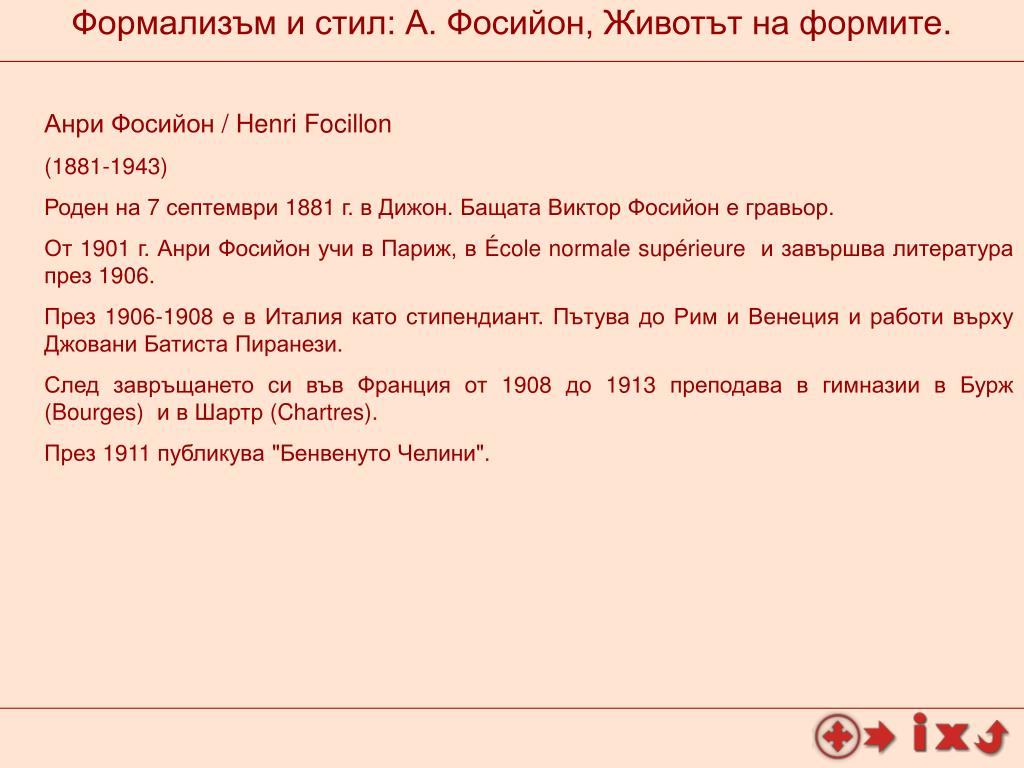 Формализъм и стил: А. Фосийон, Животът на формите.

Анри Фосийон / Henri Focillon

(1881-1943)

Роден на 7 септември 1881 г. в Дижон. Бащата Виктор Фосийон е гравьор.

От 1901 г. Анри Фосийон учи в Париж, в École normale supérieure и завършва литература през 1906.

През 1906-1908 е в Италия като стипендиант. Пътува до Рим и Венеция и работи върху Джовани Батиста Пиранези.

След завръщането си във Франция от 1908 до 1913 преподава в гимназии в Бурж (Bourges) и в Шартр (Chartres).

През 1911 публикува "Бенвенуто Челини".

i x